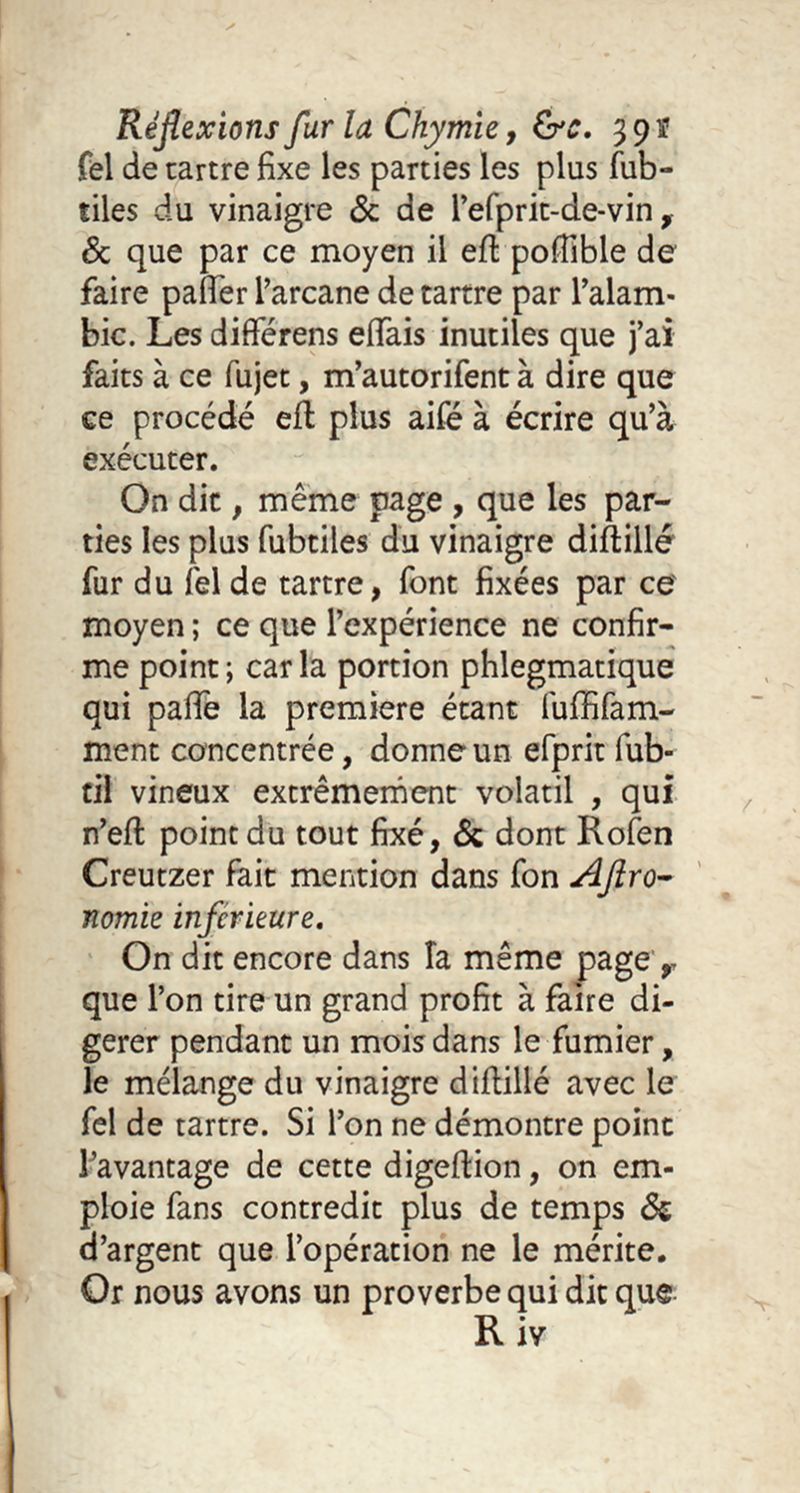 Réflexions ſur la Chymie, &c. 391
ſel de tartre fixe les parties les plus ſubtiles du vinaigre & de l'eſprit-de-vin, & que par ce moyen il eſt poſſible de faire paſſer l'arcane de tartre par l'alambic. Les différens eſſais inutiles que j'ai faits à ce ſujet, m'autoriſent à dire que ce procédé eſt plus aiſé à écrire qu'à exécuter.

On dit, même page, que les parties les plus ſubtiles du vinaigre diſtillé ſur du ſel de tartre, ſont fixées par ce moyen; ce que l'expérience ne confirme point; car la portion phlegmatique qui paſſe la premiere étant ſuffiſamment concentrée, donne un eſprit ſubtil vineux extrêmement volatil, qui n'eſt point du tout fixé, & dont Roſen Creutzer fait mention dans ſon Aſtronomie inférieure.

On dit encore dans la même page, que l'on tire un grand profit à faire digerer pendant un mois dans le fumier, le mélange du vinaigre diſtillé avec le ſel de tartre. Si l'on ne démontre point l'avantage de cette digeſtion, on emploie ſans contredit plus de temps & d'argent que l'opération ne le mérite. Or nous avons un proverbe qui dit que
R iv